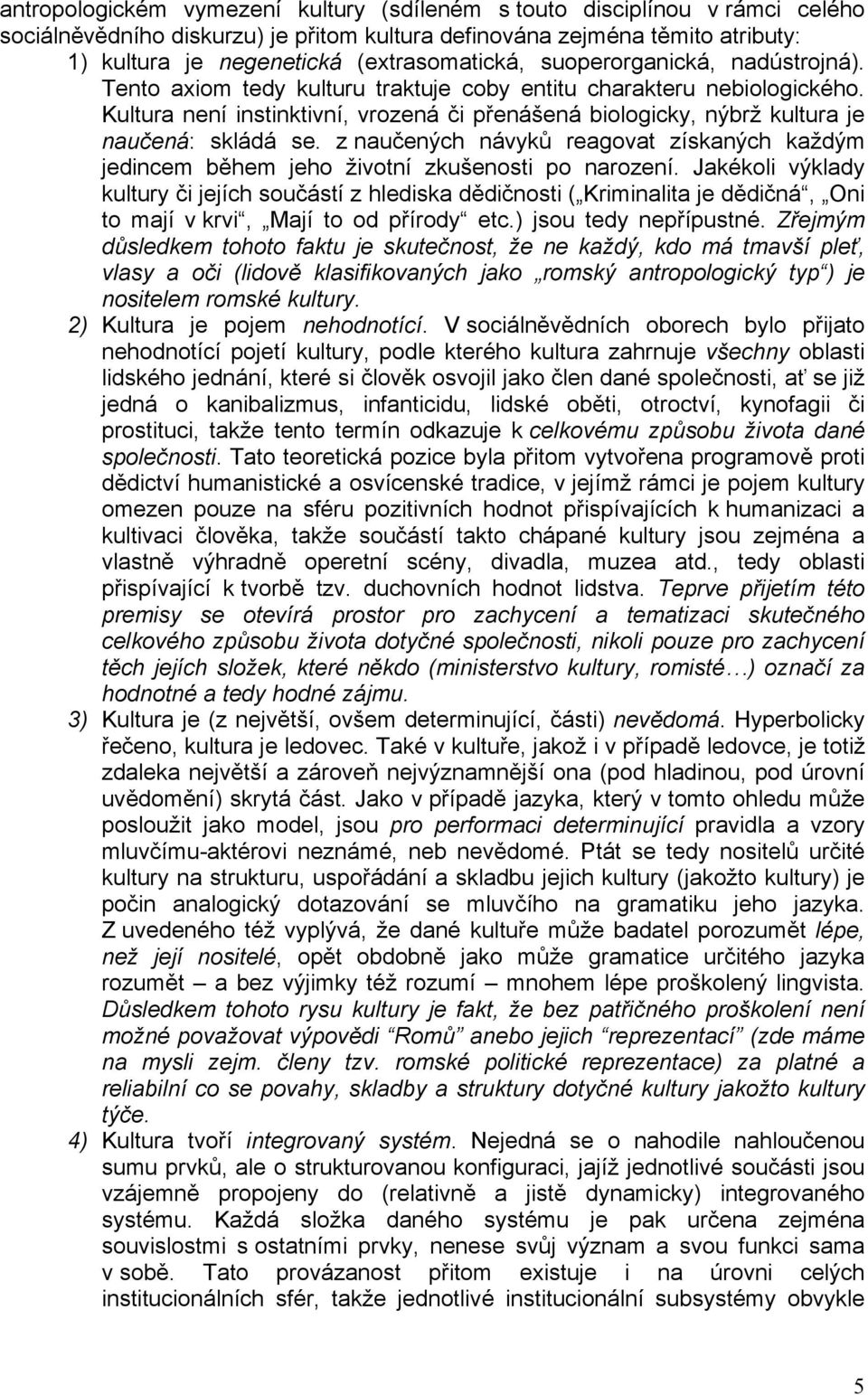 antropologickém vymezení kultury (sdíleném s touto disciplínou v rámci celého sociálněvědního diskurzu) je přitom kultura definována zejména těmito atributy:

1) kultura je negenetická (extrasomatická, suoperorganická, nadústrojná). Tento axiom tedy kulturu traktuje coby entitu charakteru nebiologického. Kultura není instinktivní, vrozená či přenášená biologicky, nýbrž kultura je naučená: skládá se. z naučených návyků reagovat získaných každým jedincem během jeho životní zkušenosti po narození. Jakékoli výklady kultury či jejích součástí z hlediska dědičnosti („Kriminalita je dědičná“, „Oni to mají v krvi“, „Mají to od přírody“ etc.) jsou tedy nepřípustné. Zřejmým důsledkem tohoto faktu je skutečnost, že ne každý, kdo má tmavší pleť, vlasy a oči (lidově klasifikovaných jako „romský antropologický typ“) je nositelem romské kultury.

2) Kultura je pojem nehodnotící. V sociálněvědních oborech bylo přijato nehodnotící pojetí kultury, podle kterého kultura zahrnuje všechny oblasti lidského jednání, které si člověk osvojil jako člen dané společnosti, ať se již jedná o kanibalizmus, infanticidu, lidské oběti, otroctví, kynofagii či prostituci, takže tento termín odkazuje k celkovému způsobu života dané společnosti. Tato teoretická pozice byla přitom vytvořena programově proti dědictví humanistické a osvícenské tradice, v jejímž rámci je pojem kultury omezen pouze na sféru pozitivních hodnot přispívajících k humanizaci a kultivaci člověka, takže součástí takto chápané kultury jsou zejména a vlastně výhradně operetní scény, divadla, muzea atd., tedy oblasti přispívající k tvorbě tzv. duchovních hodnot lidstva. Teprve přijetím této premisy se otevírá prostor pro zachycení a tematizaci skutečného celkového způsobu života dotyčné společnosti, nikoli pouze pro zachycení těch jejích složek, které někdo (ministerstvo kultury, romisté…) označí za hodnotné a tedy hodné zájmu.

3) Kultura je (z největší, ovšem determinující, části) nevědomá. Hyperbolicky řečeno, kultura je ledovec. Také v kultuře, jakož i v případě ledovce, je totiž zdaleka největší a zároveň nejvýznamnější ona (pod hladinou, pod úrovní uvědomění) skrytá část. Jako v případě jazyka, který v tomto ohledu může posloužit jako model, jsou pro performaci determinující pravidla a vzory mluvčímu-aktérovi neznámé, neb nevědomé. Ptát se tedy nositelů určité kultury na strukturu, uspořádání a skladbu jejich kultury (jakožto kultury) je počin analogický dotazování se mluvčího na gramatiku jeho jazyka. Z uvedeného též vyplývá, že dané kultuře může badatel porozumět lépe, než její nositelé, opět obdobně jako může gramatice určitého jazyka rozumět – a bez výjimky též rozumí – mnohem lépe proškolený lingvista. Důsledkem tohoto rysu kultury je fakt, že bez patřičného proškolení není možné považovat výpovědi “Romů” anebo jejich “reprezentací” (zde máme na mysli zejm. členy tzv. romské politické reprezentace) za platné a reliabilní co se povahy, skladby a struktury dotyčné kultury jakožto kultury týče.

4) Kultura tvoří integrovaný systém. Nejedná se o nahodile nahloučenou sumu prvků, ale o strukturovanou konfiguraci, jajíž jednotlivé součásti jsou vzájemně propojeny do (relativně a jistě dynamicky) integrovaného systému. Každá složka daného systému je pak určena zejména souvislostmi s ostatními prvky, nenese svůj význam a svou funkci sama v sobě. Tato provázanost přitom existuje i na úrovni celých institucionálních sfér, takže jednotlivé institucionální subsystémy obvykle

5